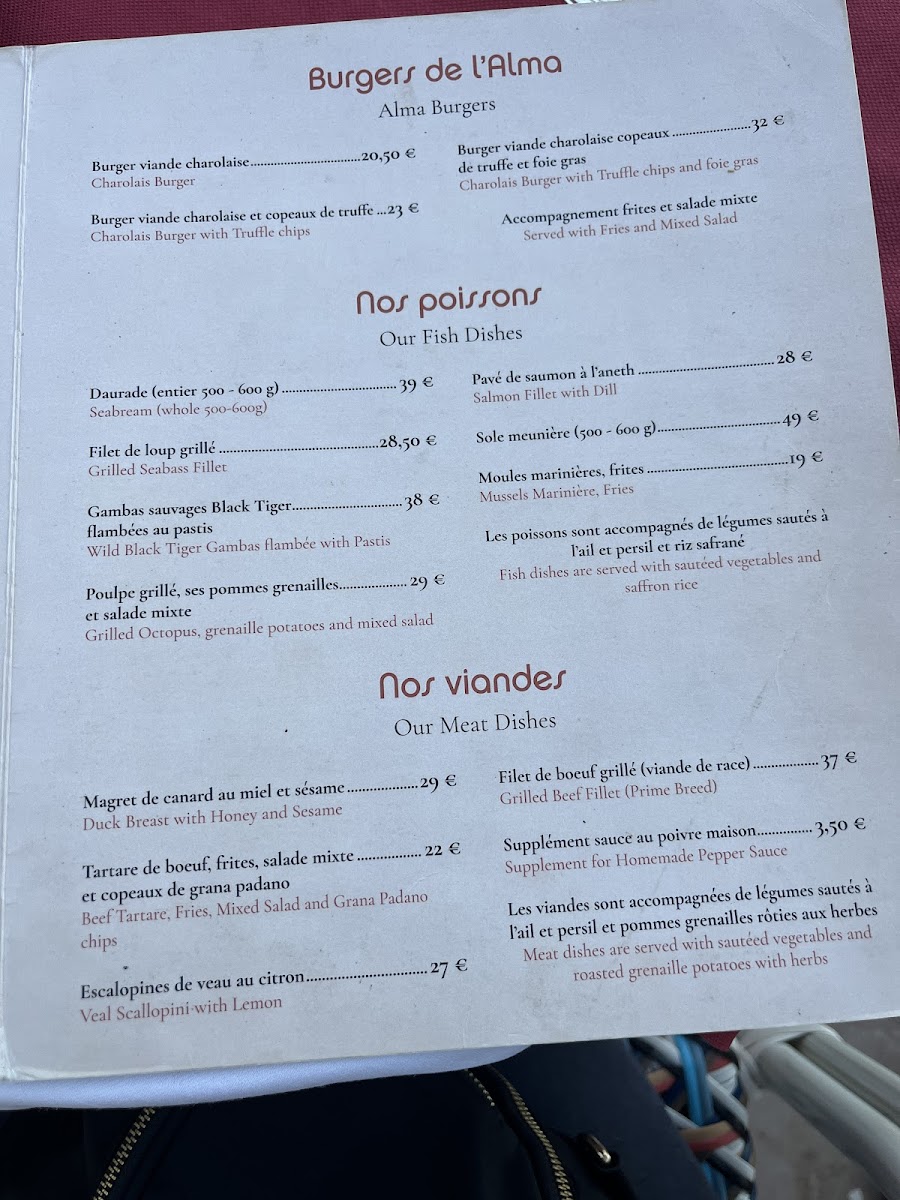 Burgers de l'Alma
Alma Burgers

Burger viande charolaise 20,50 €
Charolais Burger

Burger viande charolaise et copeaux de truffe 23 €
Charolais Burger with Truffle chips

Burger viande charolaise copeaux de truffe et foie gras 32 €
Charolais Burger with Truffle chips and foie gras

Accompagnement frites et salade mixte
Served with Fries and Mixed Salad

Nos poissons
Our Fish Dishes

Daurade (entier 500 - 600 g) 39 €
Seabream (whole 500-600g)

Filet de loup grillé 28,50 €
Grilled Seabass Fillet

Gambas sauvages Black Tiger flambées au pastis 38 €
Wild Black Tiger Gambas flambée with Pastis

Poulpe grillé, ses pommes grenailles et salade mixte 29 €
Grilled Octopus, grenaille potatoes and mixed salad

Pavé de saumon à l'aneth 28 €
Salmon Fillet with Dill

Sole meunière (500 - 600 g) 49 €

Moules marinières, frites 19 €
Mussels Marinière, Fries

Les poissons sont accompagnés de légumes sautés à l'ail et persil et riz safrané
Fish dishes are served with sautéed vegetables and saffron rice

Nos viandes
Our Meat Dishes

Magret de canard au miel et sésame 29 €
Duck Breast with Honey and Sesame

Tartare de boeuf, frites, salade mixte et copeaux de grana padano 22 €
Beef Tartare, Fries, Mixed Salad and Grana Padano chips

Escalopines de veau au citron 27 €
Veal Scallopini with Lemon

Filet de boeuf grillé (viande de race) 37 €
Grilled Beef Fillet (Prime Breed)

Supplément sauce au poivre maison 3,50 €
Supplement for Homemade Pepper Sauce

Les viandes sont accompagnées de légumes sautés à l'ail et persil et pommes grenailles rôties aux herbes
Meat dishes are served with sautéed vegetables and roasted grenaille potatoes with herbs